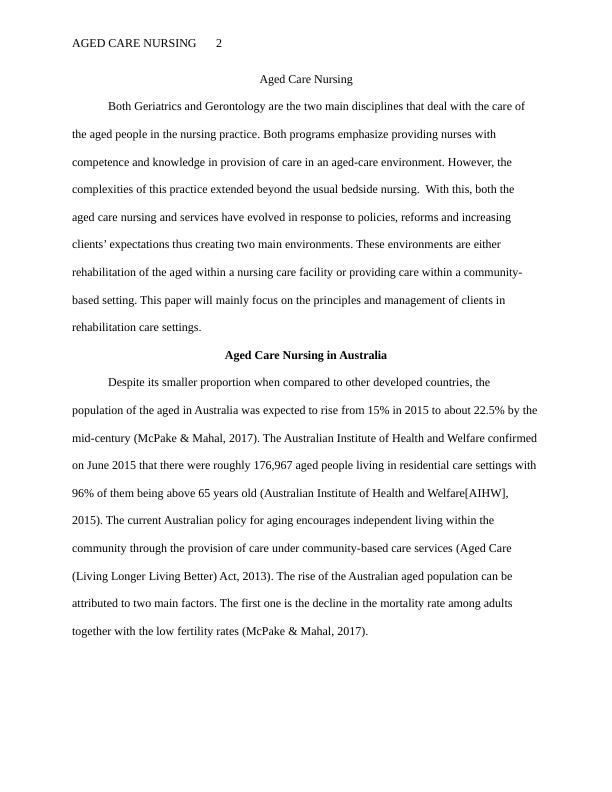 AGED CARE NURSING 2

Aged Care Nursing

Both Geriatrics and Gerontology are the two main disciplines that deal with the care of the aged people in the nursing practice. Both programs emphasize providing nurses with competence and knowledge in provision of care in an aged-care environment. However, the complexities of this practice extended beyond the usual bedside nursing. With this, both the aged care nursing and services have evolved in response to policies, reforms and increasing clients' expectations thus creating two main environments. These environments are either rehabilitation of the aged within a nursing care facility or providing care within a community-based setting. This paper will mainly focus on the principles and management of clients in rehabilitation care settings.

Aged Care Nursing in Australia

Despite its smaller proportion when compared to other developed countries, the population of the aged in Australia was expected to rise from 15% in 2015 to about 22.5% by the mid-century (McPake & Mahal, 2017). The Australian Institute of Health and Welfare confirmed on June 2015 that there were roughly 176,967 aged people living in residential care settings with 96% of them being above 65 years old (Australian Institute of Health and Welfare[AIHW], 2015). The current Australian policy for aging encourages independent living within the community through the provision of care under community-based care services (Aged Care (Living Longer Living Better) Act, 2013). The rise of the Australian aged population can be attributed to two main factors. The first one is the decline in the mortality rate among adults together with the low fertility rates (McPake & Mahal, 2017).